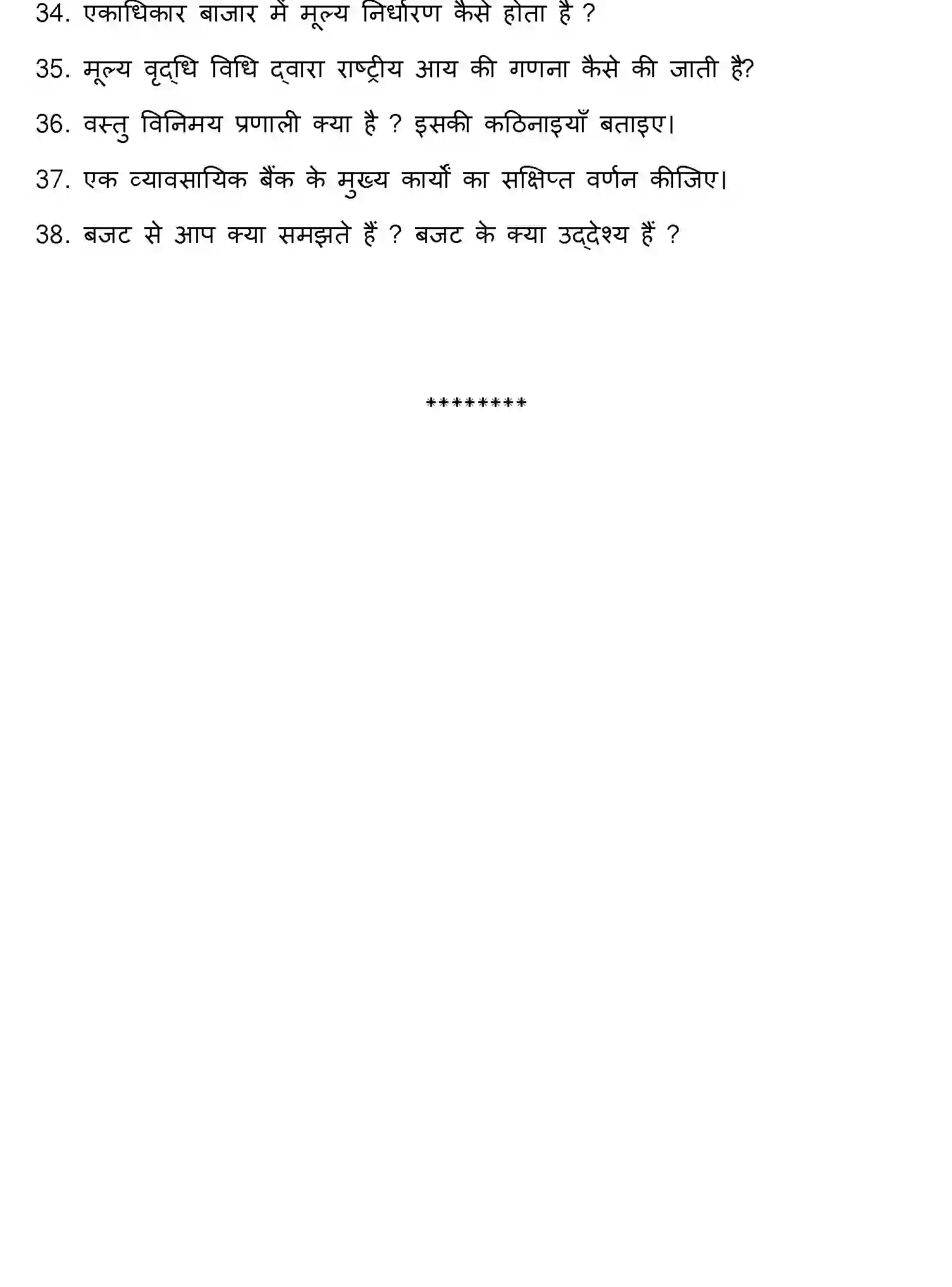 34. एकाधिकार बाजार में मूल्य निर्धारण कैसे होता है ?

35. मूल्य वृद्धि विधि द्वारा राष्ट्रीय आय की गणना कैसे की जाती है?

36. वस्तु विनिमय प्रणाली क्या है ? इसकी कठिनाइयाँ बताइए।

37. एक व्यावसायिक बैंक के मुख्य कार्यों का सक्षिप्त वर्णन कीजिए।

38. बजट से आप क्या समझते हैं ? बजट के क्या उद्देश्य हैं ?

********